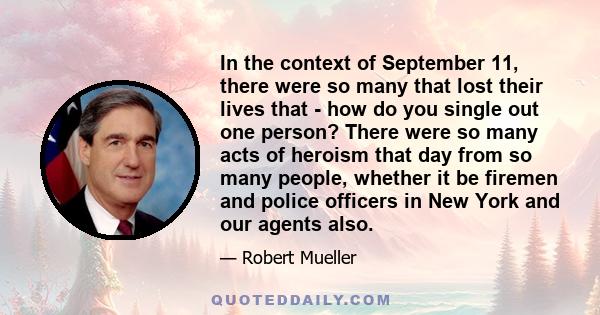 In the context of September 11, there were so many that lost their lives that - how do you single out one person? There were so many acts of heroism that day from so many people, whether it be firemen and police officers in New York and our agents also.

— Robert Mueller

QUOTEDDAILY.COM